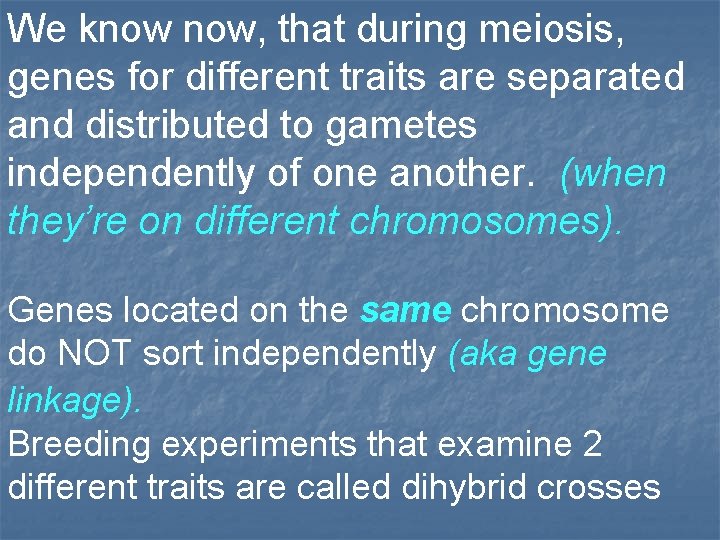 We know now, that during meiosis, genes for different traits are separated and distributed to gametes independently of one another. (when they're on different chromosomes).

Genes located on the same chromosome do NOT sort independently (aka gene linkage).

Breeding experiments that examine 2 different traits are called dihybrid crosses